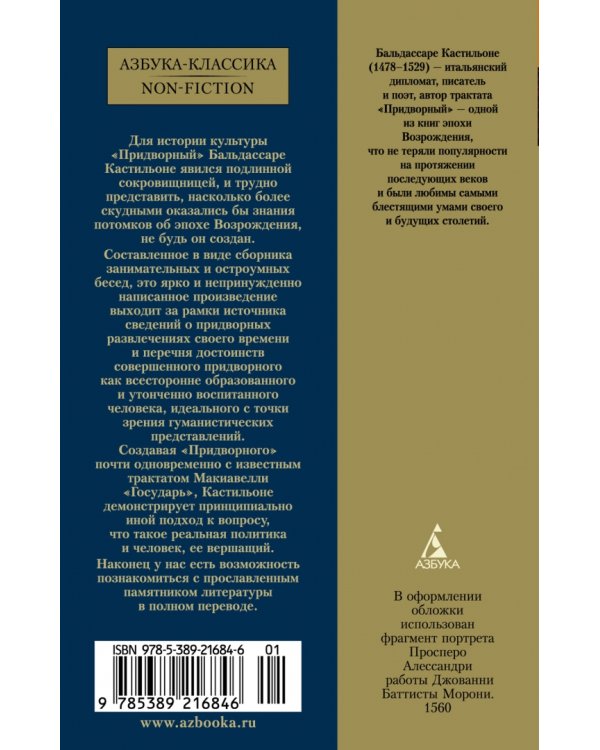 АЗБУКА-КЛАССИКА
NON-FICTION

Для истории культуры «Придворный» Бальдассаре Кастильоне явился подлинной сокровищницей, и трудно представить, насколько более скудными оказались бы знания потомков об эпохе Возрождения, не будь он создан.

Составленное в виде сборника занимательных и остроумных бесед, это ярко и непринужденно написанное произведение выходит за рамки источника сведений о придворных развлечениях своего времени и перечня достоинств совершенного придворного как всесторонне образованного и утонченно воспитанного человека, идеального с точки зрения гуманистических представлений.

Создавая «Придворного» почти одновременно с известным трактатом Макиавелли «Государь», Кастильоне демонстрирует принципиально иной подход к вопросу, что такое реальная политика и человек, ее вершащий.

Наконец у нас есть возможность познакомиться с прославленным памятником литературы в полном переводе.

ISBN 978-5-389-21684-6 01

9 785389 216846

www.azbooka.ru

Бальдассаре Кастильоне (1478–1529) — итальянский дипломат, писатель и поэт, автор трактата «Придворный» — одной из книг эпохи Возрождения, что не теряли популярности на протяжении последующих веков и были любимы самыми блестящими умами своего и будущих столетий.

АЗБУКА

В оформлении обложки использован фрагмент портрета Просперо Алессандри работы Джованни Баттисты Морони. 1560